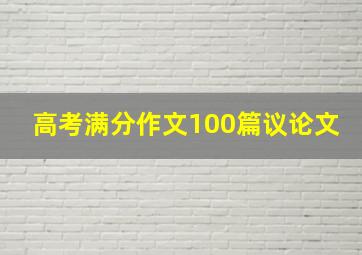 高考满分作文100篇议论文